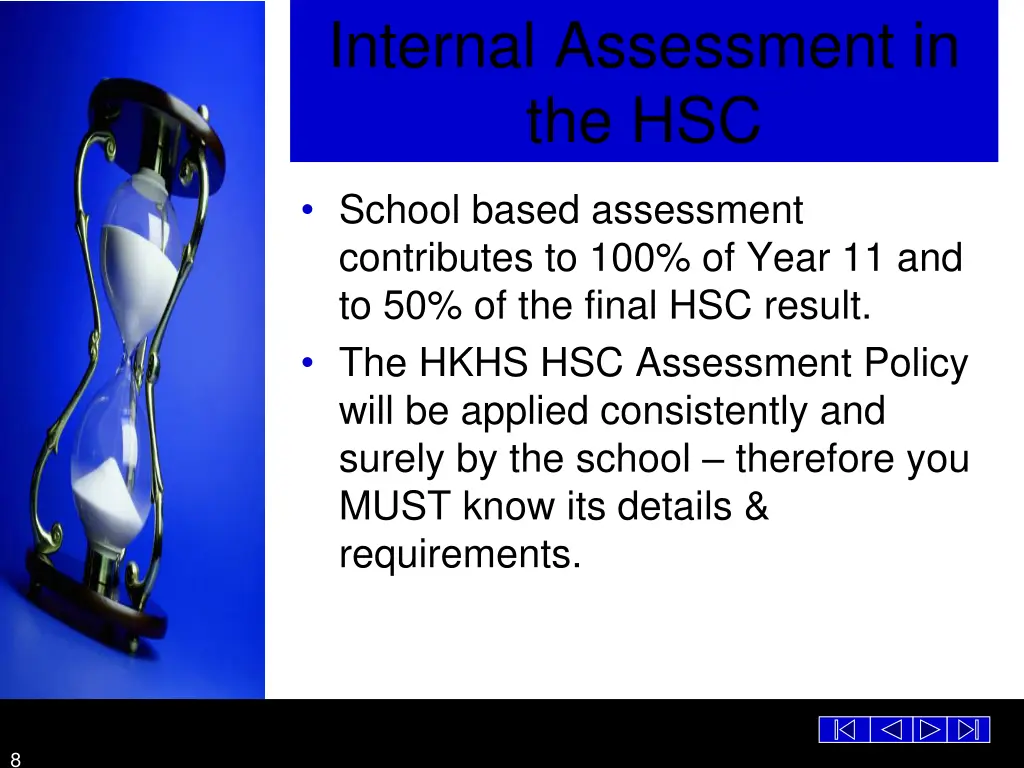 Internal Assessment in the HSC

• School based assessment contributes to 100% of Year 11 and to 50% of the final HSC result.
• The HKHS HSC Assessment Policy will be applied consistently and surely by the school – therefore you MUST know its details & requirements.

8